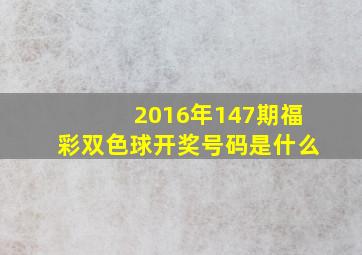 2016年147期福彩双色球开奖号码是什么